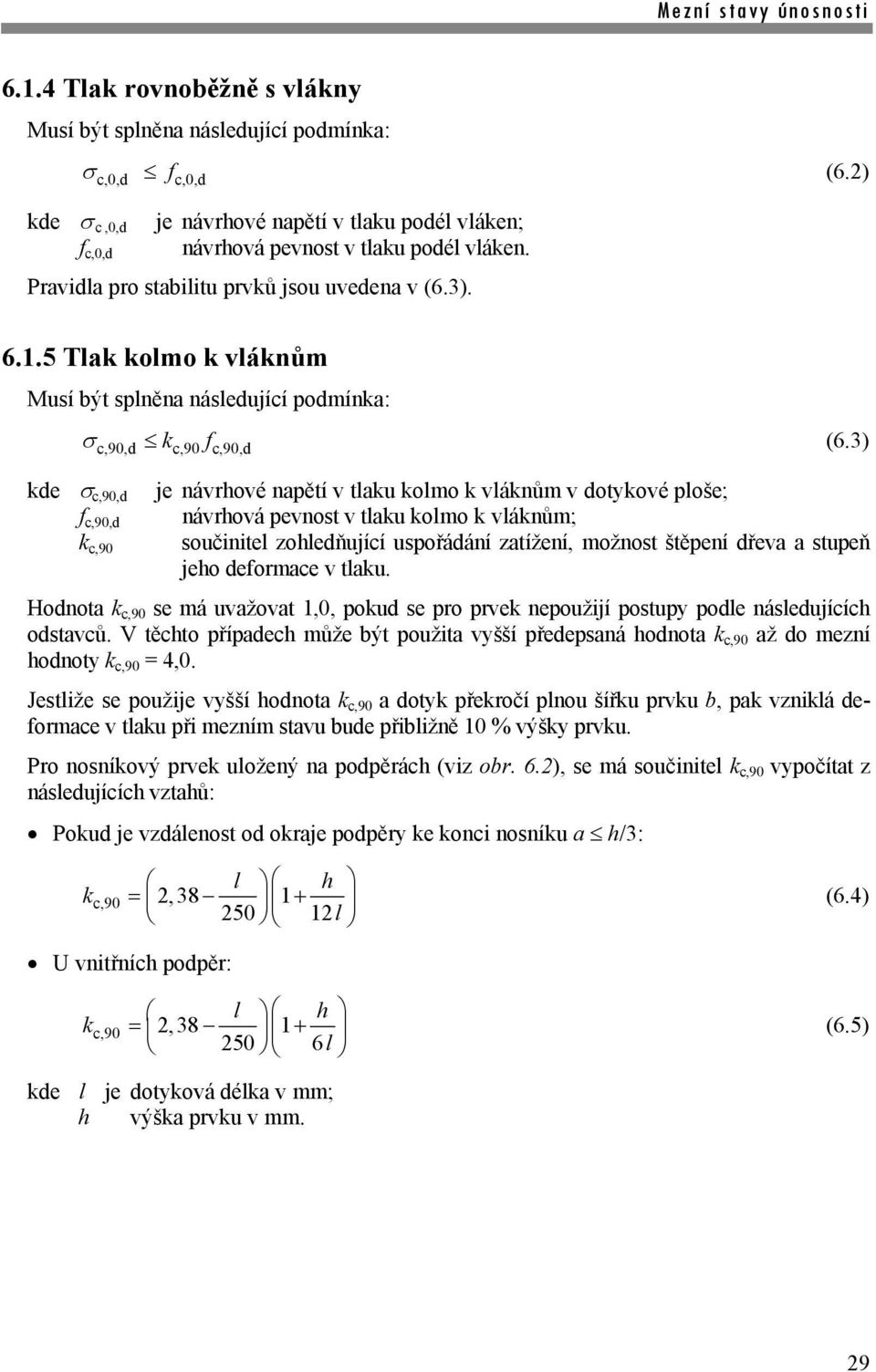 Mezní stavy únosnosti

6.1.4 Tlak rovnoběžně s vlákny

Musí být splněna následující podmínka:

$\sigma_{c,0,d} \leq f_{c,0,d}$ (6.2)

kde $\sigma_{c,0,d}$ je návrhové napětí v tlaku podél vláken;
$f_{c,0,d}$ návrhová pevnost v tlaku podél vláken.

Pravidla pro stabilitu prvků jsou uvedena v (6.3).

6.1.5 Tlak kolmo k vláknům

Musí být splněna následující podmínka:

$\sigma_{c,90,d} \leq k_{c,90} f_{c,90,d}$ (6.3)

kde $\sigma_{c,90,d}$ je návrhové napětí v tlaku kolmo k vláknům v dotykové ploše;
$f_{c,90,d}$ návrhová pevnost v tlaku kolmo k vláknům;
$k_{c,90}$ součinitel zohledňující uspořádání zatížení, možnost štěpení dřeva a stupeň jeho deformace v tlaku.

Hodnota $k_{c,90}$ se má uvažovat 1,0, pokud se pro prvek nepoužijí postupy podle následujících odstavců. V těchto případech může být použita vyšší předepsaná hodnota $k_{c,90}$ až do mezní hodnoty $k_{c,90}$ = 4,0.

Jestliže se použije vyšší hodnota $k_{c,90}$ a dotyk překročí plnou šířku prvku $b$, pak vzniklá deformace v tlaku při mezním stavu bude přibližně 10 % výšky prvku.

Pro nosníkový prvek uložený na podpěrách (viz obr. 6.2), se má součinitel $k_{c,90}$ vypočítat z následujících vztahů:

• Pokud je vzdálenost od okraje podpěry ke konci nosníku $a \leq h/3$:

$k_{c,90} = \left(2,38 - \frac{l}{250}\right)\left(1 + \frac{h}{12l}\right)$ (6.4)

• U vnitřních podpěr:

$k_{c,90} = \left(2,38 - \frac{l}{250}\right)\left(1 + \frac{h}{6l}\right)$ (6.5)

kde $l$ je dotyková délka v mm;
$h$ výška prvku v mm.

29